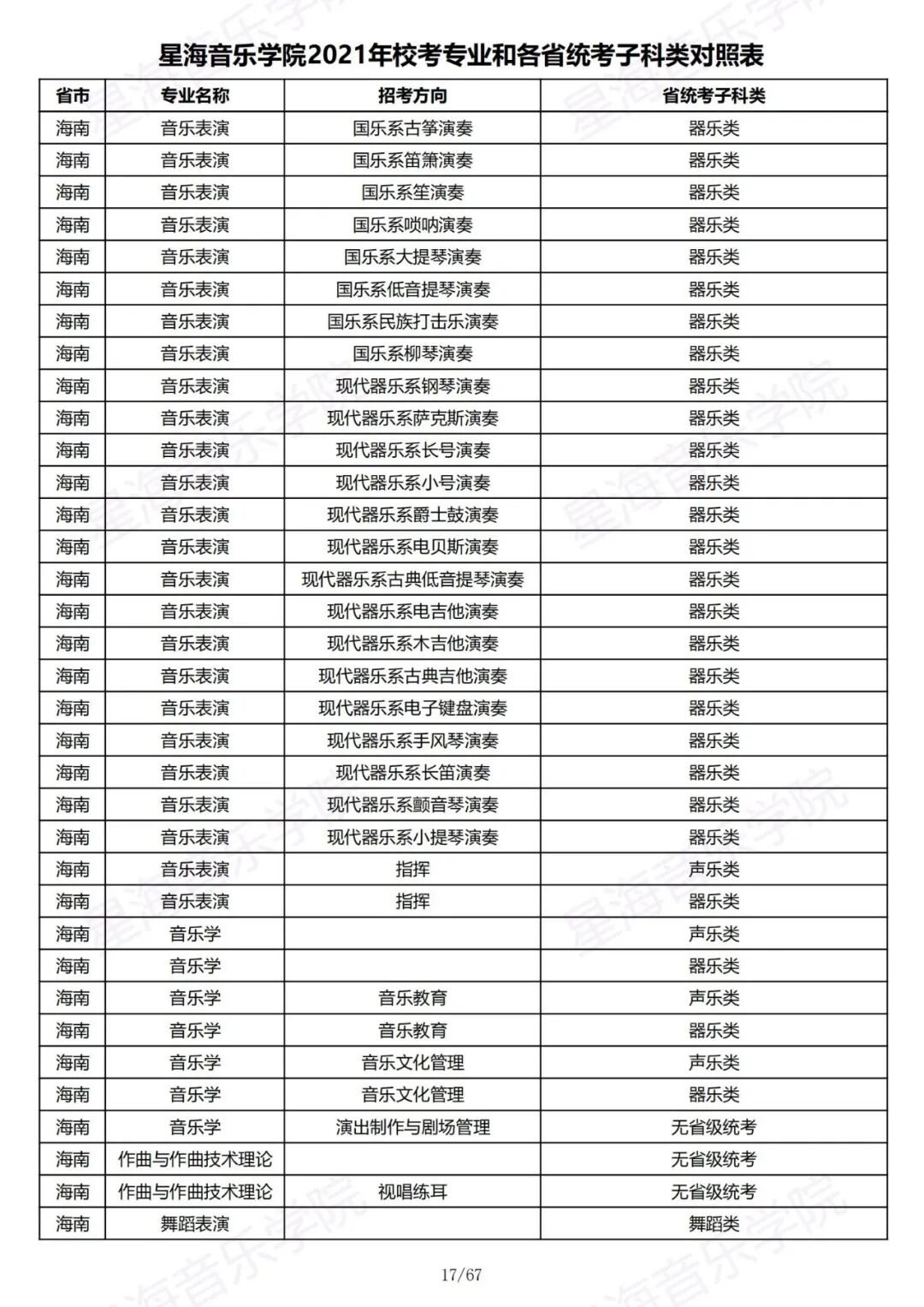 星海音乐学院2021年校考专业和各省统考子科类对照表

| 省市 | 专业名称 | 招考方向 | 省统考子科类 |
|---|---|---|---|
| 海南 | 音乐表演 | 国乐系古筝演奏 | 器乐类 |
| 海南 | 音乐表演 | 国乐系笛箫演奏 | 器乐类 |
| 海南 | 音乐表演 | 国乐系笙演奏 | 器乐类 |
| 海南 | 音乐表演 | 国乐系唢呐演奏 | 器乐类 |
| 海南 | 音乐表演 | 国乐系大提琴演奏 | 器乐类 |
| 海南 | 音乐表演 | 国乐系低音提琴演奏 | 器乐类 |
| 海南 | 音乐表演 | 国乐系民族打击乐演奏 | 器乐类 |
| 海南 | 音乐表演 | 国乐系柳琴演奏 | 器乐类 |
| 海南 | 音乐表演 | 现代器乐系钢琴演奏 | 器乐类 |
| 海南 | 音乐表演 | 现代器乐系萨克斯演奏 | 器乐类 |
| 海南 | 音乐表演 | 现代器乐系长号演奏 | 器乐类 |
| 海南 | 音乐表演 | 现代器乐系小号演奏 | 器乐类 |
| 海南 | 音乐表演 | 现代器乐系爵士鼓演奏 | 器乐类 |
| 海南 | 音乐表演 | 现代器乐系电贝斯演奏 | 器乐类 |
| 海南 | 音乐表演 | 现代器乐系古典低音提琴演奏 | 器乐类 |
| 海南 | 音乐表演 | 现代器乐系电吉他演奏 | 器乐类 |
| 海南 | 音乐表演 | 现代器乐系木吉他演奏 | 器乐类 |
| 海南 | 音乐表演 | 现代器乐系古典吉他演奏 | 器乐类 |
| 海南 | 音乐表演 | 现代器乐系电子键盘演奏 | 器乐类 |
| 海南 | 音乐表演 | 现代器乐系手风琴演奏 | 器乐类 |
| 海南 | 音乐表演 | 现代器乐系长笛演奏 | 器乐类 |
| 海南 | 音乐表演 | 现代器乐系颤音琴演奏 | 器乐类 |
| 海南 | 音乐表演 | 现代器乐系小提琴演奏 | 器乐类 |
| 海南 | 音乐表演 | 指挥 | 声乐类 |
| 海南 | 音乐表演 | 指挥 | 器乐类 |
| 海南 | 音乐学 |  | 声乐类 |
| 海南 | 音乐学 |  | 器乐类 |
| 海南 | 音乐学 | 音乐教育 | 声乐类 |
| 海南 | 音乐学 | 音乐教育 | 器乐类 |
| 海南 | 音乐学 | 音乐文化管理 | 声乐类 |
| 海南 | 音乐学 | 音乐文化管理 | 器乐类 |
| 海南 | 音乐学 | 演出制作与剧场管理 | 无省级统考 |
| 海南 | 作曲与作曲技术理论 |  | 无省级统考 |
| 海南 | 作曲与作曲技术理论 | 视唱练耳 | 无省级统考 |
| 海南 | 舞蹈表演 |  | 舞蹈类 |

17/67